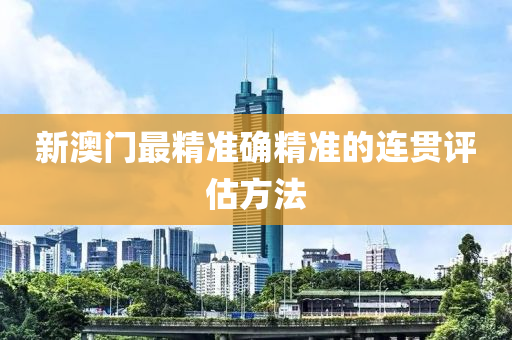 新澳门最精准确精准的连贯评估方法